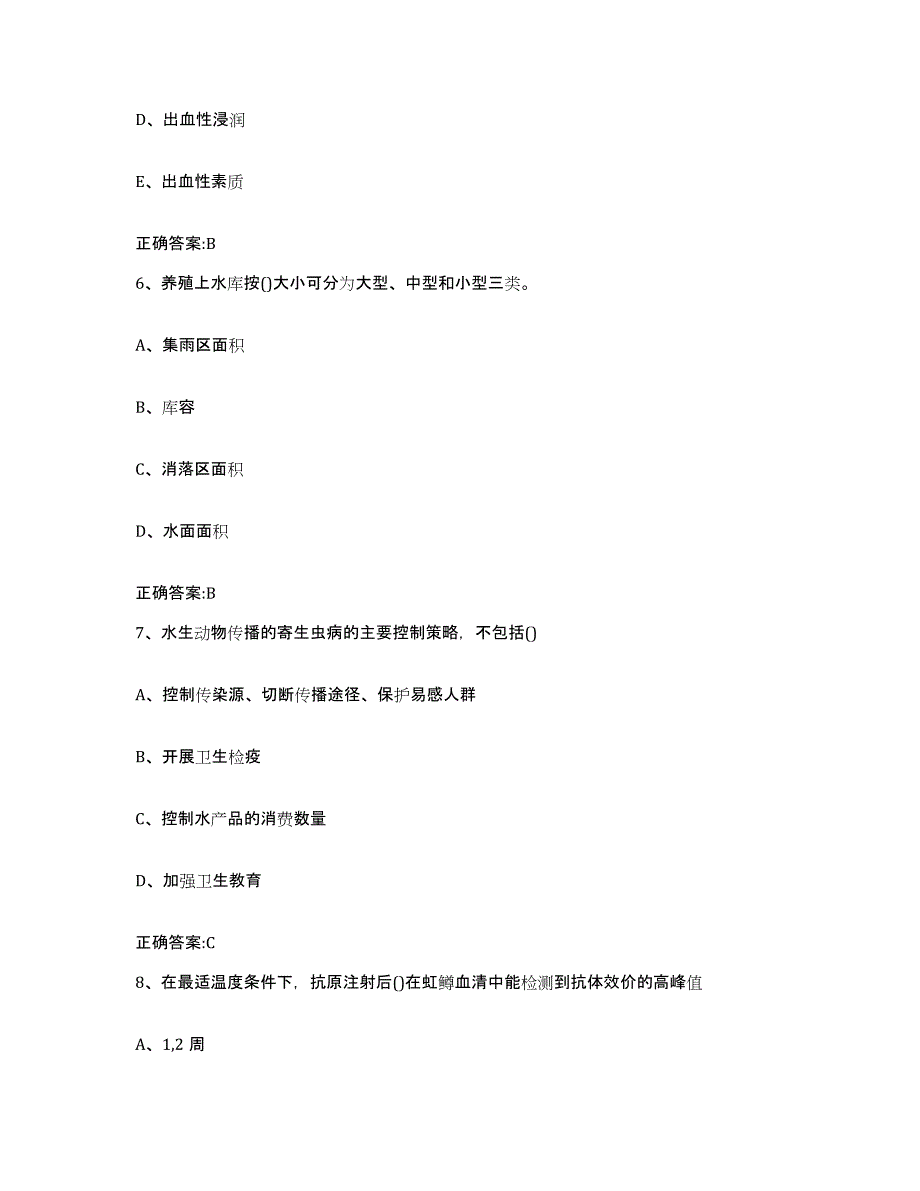 D、出血性浸润

E、出血性素质

正确答案:B

6、养殖上水库按()大小可分为大型、中型和小型三类。

A、集雨区面积

B、库容

C、消落区面积

D、水面面积

正确答案:B

7、水生动物传播的寄生虫病的主要控制策略，不包括()

A、控制传染源、切断传播途径、保护易感人群

B、开展卫生检疫

C、控制水产品的消费数量

D、加强卫生教育

正确答案:C

8、在最适温度条件下，抗原注射后()在虹鳟血清中能检测到抗体效价的高峰值

A、1,2 周